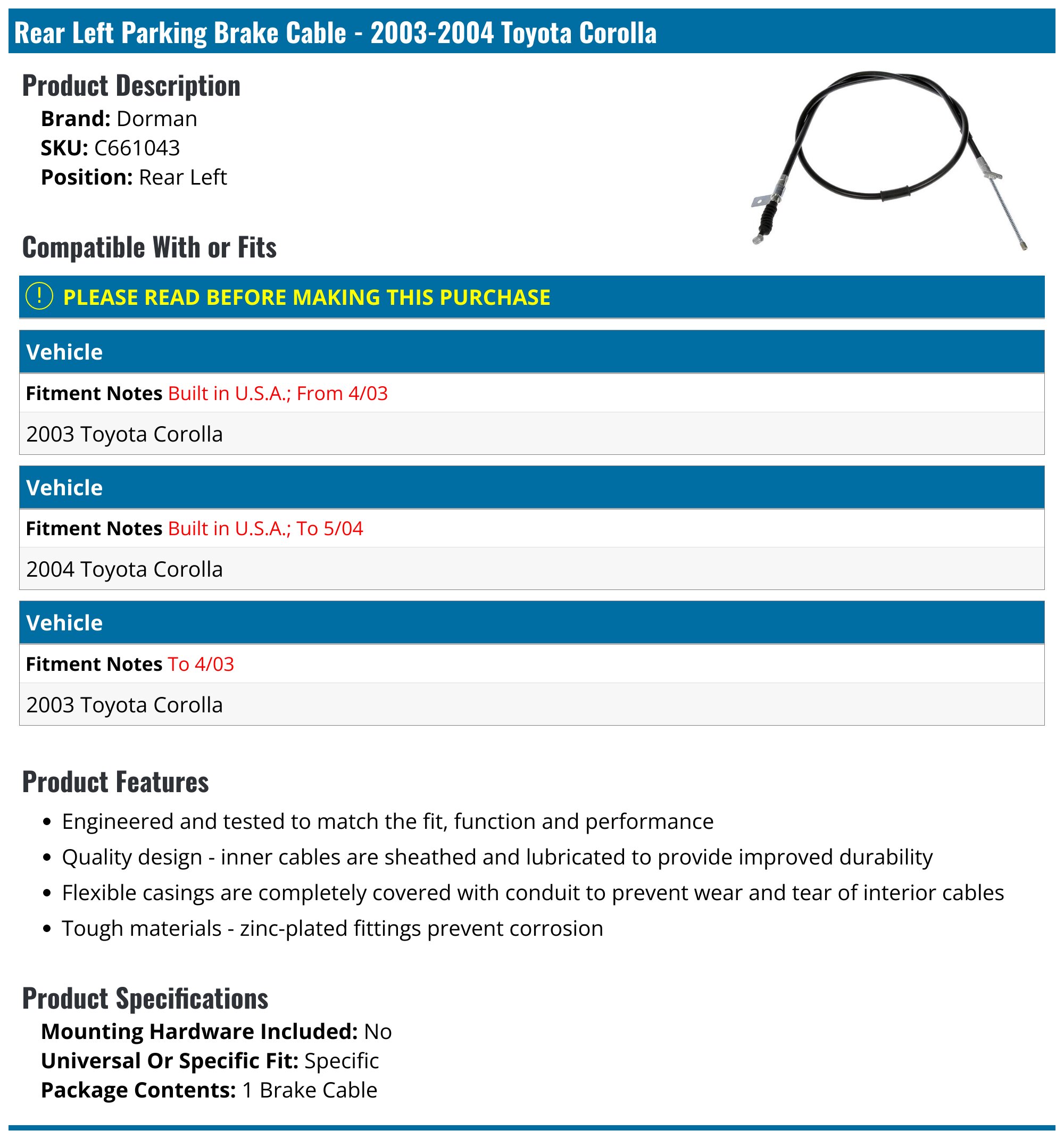 Rear Left Parking Brake Cable - 2003-2004 Toyota Corolla

Product Description

Brand: Dorman
SKU: C661043
Position: Rear Left

Compatible With or Fits

! PLEASE READ BEFORE MAKING THIS PURCHASE

Vehicle

Fitment Notes Built in U.S.A.; From 4/03

2003 Toyota Corolla

Vehicle

Fitment Notes Built in U.S.A.; To 5/04

2004 Toyota Corolla

Vehicle

Fitment Notes To 4/03

2003 Toyota Corolla

Product Features

• Engineered and tested to match the fit, function and performance
• Quality design - inner cables are sheathed and lubricated to provide improved durability
• Flexible casings are completely covered with conduit to prevent wear and tear of interior cables
• Tough materials - zinc-plated fittings prevent corrosion

Product Specifications

Mounting Hardware Included: No
Universal Or Specific Fit: Specific
Package Contents: 1 Brake Cable